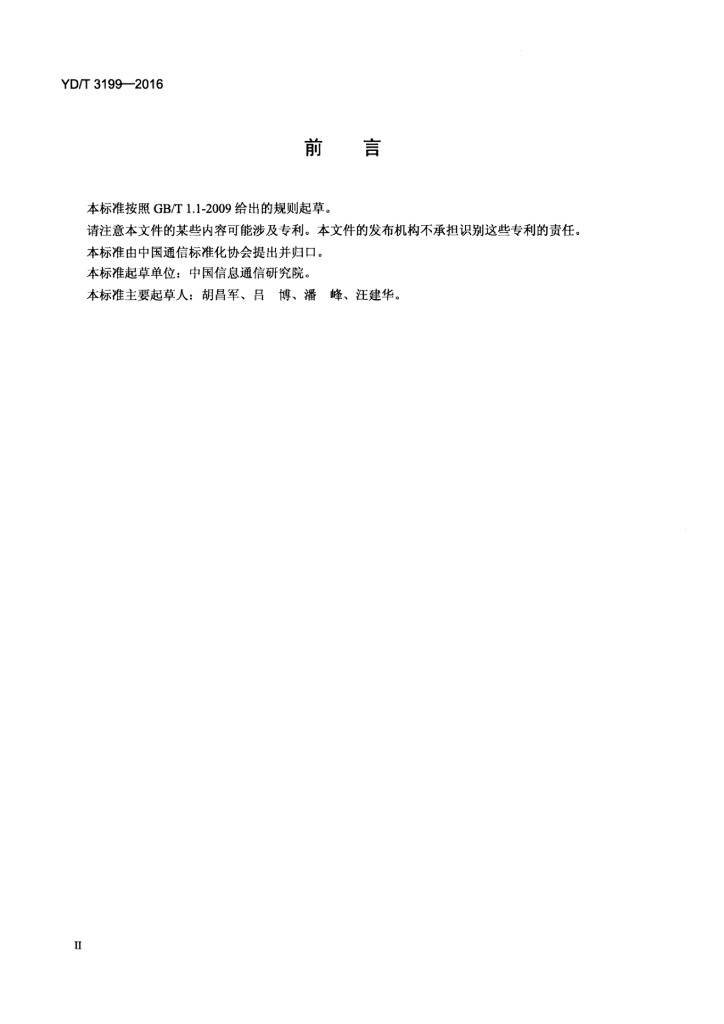 YD/T 3199—2016

前　言

本标准按照 GB/T 1.1-2009 给出的规则起草。

请注意本文件的某些内容可能涉及专利。本文件的发布机构不承担识别这些专利的责任。

本标准由中国通信标准化协会提出并归口。

本标准起草单位：中国信息通信研究院。

本标准主要起草人：胡昌军、吕　博、潘　峰、汪建华。

II